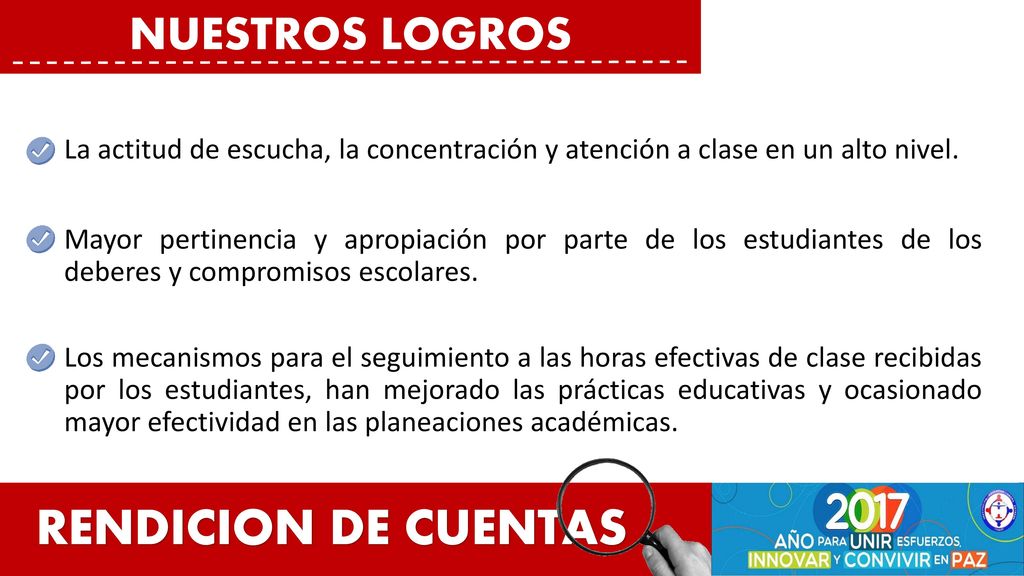 NUESTROS LOGROS

La actitud de escucha, la concentración y atención a clase en un alto nivel.

Mayor pertinencia y apropiación por parte de los estudiantes de los deberes y compromisos escolares.

Los mecanismos para el seguimiento a las horas efectivas de clase recibidas por los estudiantes, han mejorado las prácticas educativas y ocasionado mayor efectividad en las planeaciones académicas.

RENDICION DE CUENTAS

2017
AÑO PARA UNIR ESFUERZOS, INNOVAR Y CONVIVIR EN PAZ